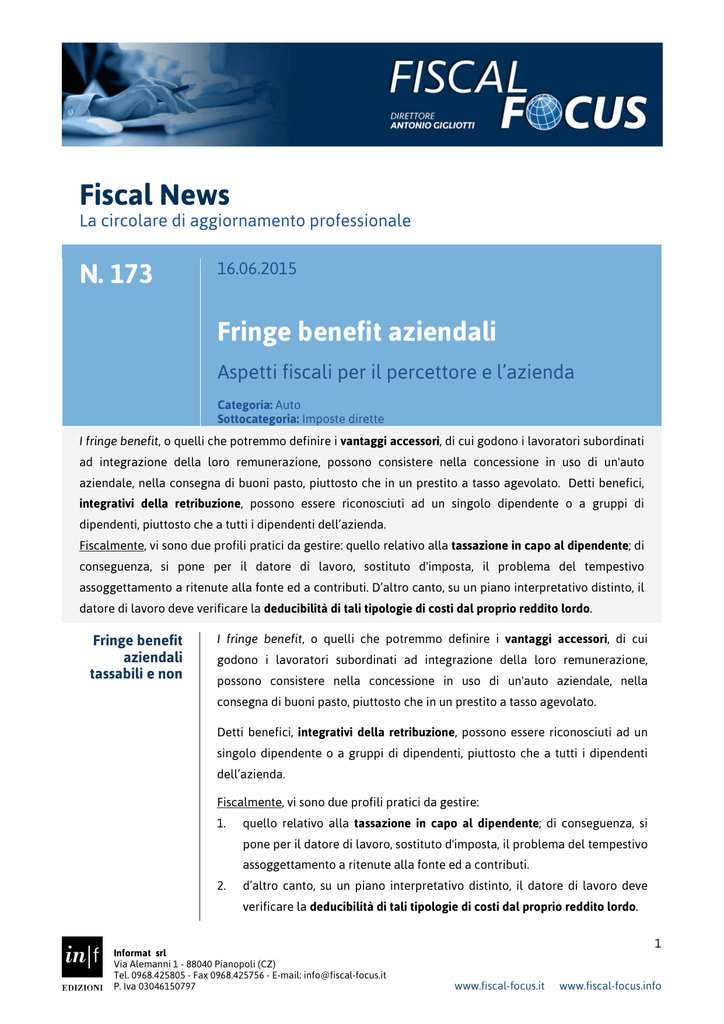 FISCAL FOCUS

DIRETTORE
ANTONIO GIGLIOTTI

Fiscal News
La circolare di aggiornamento professionale

N. 173

16.06.2015

Fringe benefit aziendali

Aspetti fiscali per il percettore e l'azienda

Categoria: Auto
Sottocategoria: Imposte dirette

I fringe benefit, o quelli che potremmo definire i vantaggi accessori, di cui godono i lavoratori subordinati ad integrazione della loro remunerazione, possono consistere nella concessione in uso di un'auto aziendale, nella consegna di buoni pasto, piuttosto che in un prestito a tasso agevolato. Detti benefici, integrativi della retribuzione, possono essere riconosciuti ad un singolo dipendente o a gruppi di dipendenti, piuttosto che a tutti i dipendenti dell'azienda.
Fiscalmente, vi sono due profili pratici da gestire: quello relativo alla tassazione in capo al dipendente; di conseguenza, si pone per il datore di lavoro, sostituto d'imposta, il problema del tempestivo assoggettamento a ritenute alla fonte ed a contributi. D'altro canto, su un piano interpretativo distinto, il datore di lavoro deve verificare la deducibilità di tali tipologie di costi dal proprio reddito lordo.

Fringe benefit aziendali tassabili e non

I fringe benefit, o quelli che potremmo definire i vantaggi accessori, di cui godono i lavoratori subordinati ad integrazione della loro remunerazione, possono consistere nella concessione in uso di un'auto aziendale, nella consegna di buoni pasto, piuttosto che in un prestito a tasso agevolato.

Detti benefici, integrativi della retribuzione, possono essere riconosciuti ad un singolo dipendente o a gruppi di dipendenti, piuttosto che a tutti i dipendenti dell'azienda.

Fiscalmente, vi sono due profili pratici da gestire:
1. quello relativo alla tassazione in capo al dipendente; di conseguenza, si pone per il datore di lavoro, sostituto d'imposta, il problema del tempestivo assoggettamento a ritenute alla fonte ed a contributi.
2. d'altro canto, su un piano interpretativo distinto, il datore di lavoro deve verificare la deducibilità di tali tipologie di costi dal proprio reddito lordo.

1

in|f EDIZIONI
Informat srl
Via Alemanni 1 - 88040 Pianopoli (CZ)
Tel. 0968.425805 - Fax 0968.425756 - E-mail: info@fiscal-focus.it
P. Iva 03046150797

www.fiscal-focus.it www.fiscal-focus.info